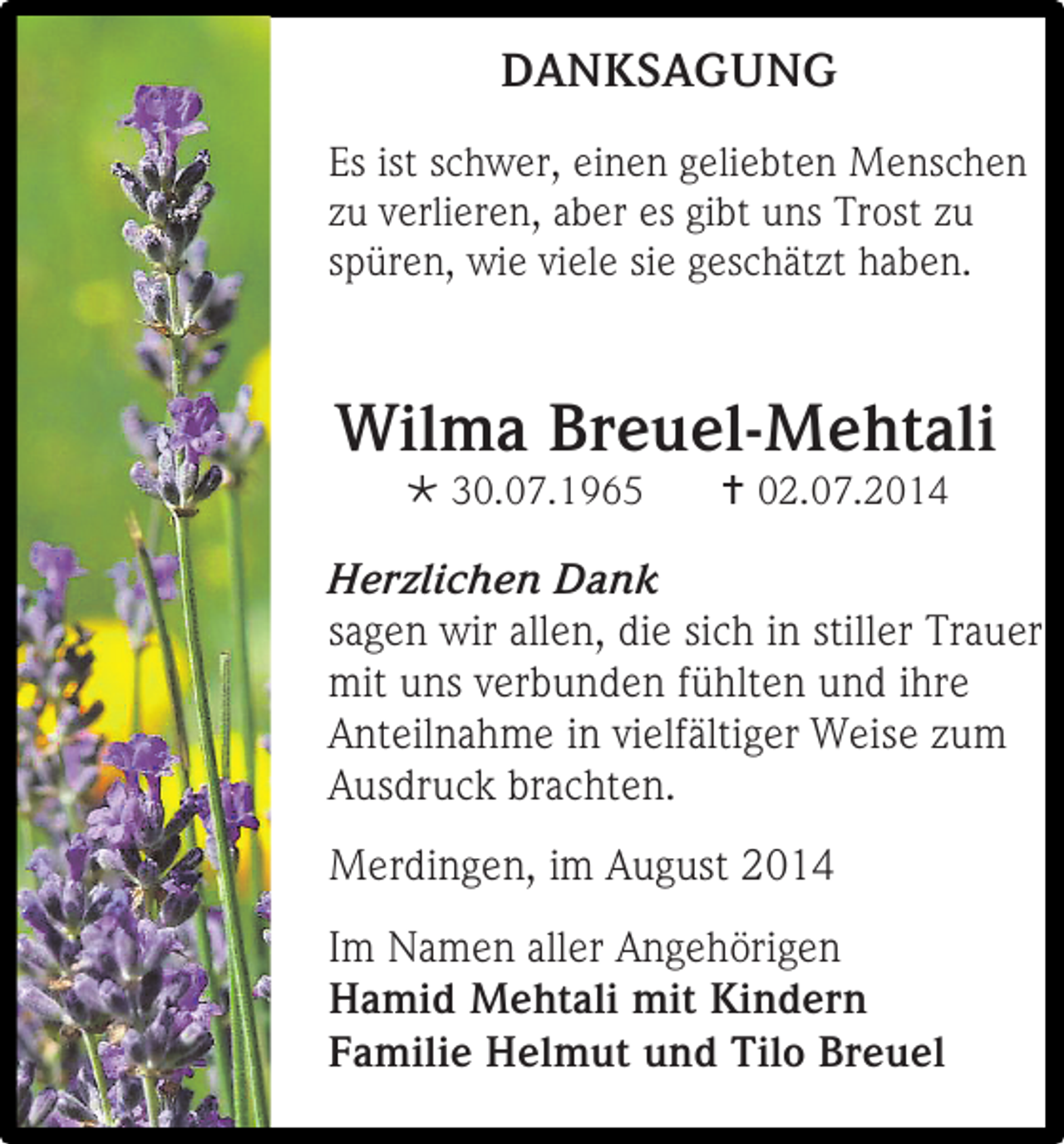 DANKSAGUNG

Es ist schwer, einen geliebten Menschen zu verlieren, aber es gibt uns Trost zu spüren, wie viele sie geschätzt haben.

Wilma Breuel-Mehtali

* 30.07.1965 † 02.07.2014

Herzlichen Dank
sagen wir allen, die sich in stiller Trauer mit uns verbunden fühlten und ihre Anteilnahme in vielfältiger Weise zum Ausdruck brachten.

Merdingen, im August 2014

Im Namen aller Angehörigen
Hamid Mehtali mit Kindern
Familie Helmut und Tilo Breuel